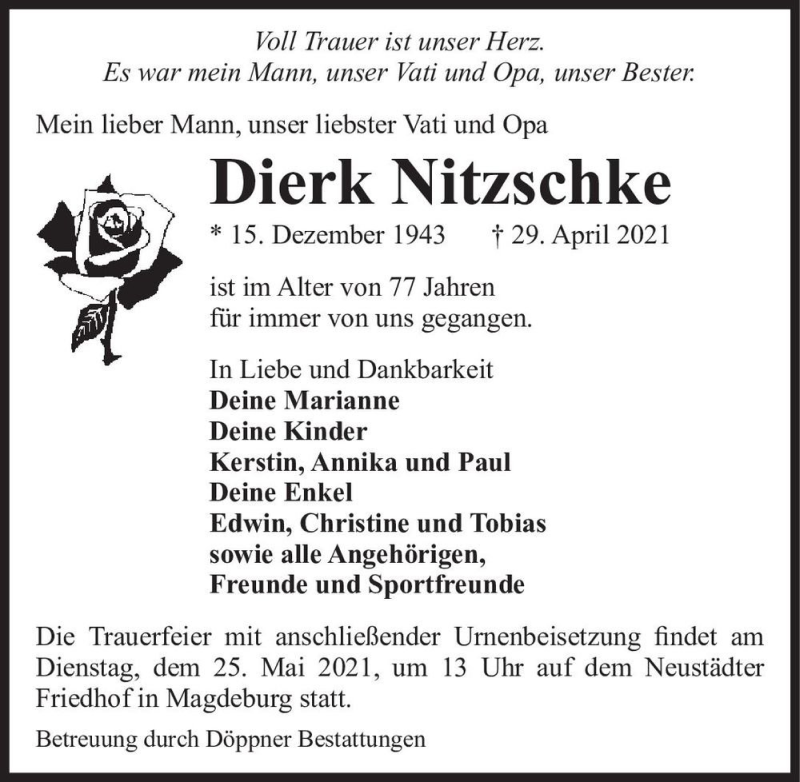 Voll Trauer ist unser Herz.
Es war mein Mann, unser Vati und Opa, unser Bester.

Mein lieber Mann, unser liebster Vati und Opa

Dierk Nitzschke

* 15. Dezember 1943 † 29. April 2021

ist im Alter von 77 Jahren
für immer von uns gegangen.

In Liebe und Dankbarkeit
Deine Marianne
Deine Kinder
Kerstin, Annika und Paul
Deine Enkel
Edwin, Christine und Tobias
sowie alle Angehörigen,
Freunde und Sportfreunde

Die Trauerfeier mit anschließender Urnenbeisetzung findet am Dienstag, dem 25. Mai 2021, um 13 Uhr auf dem Neustädter Friedhof in Magdeburg statt.

Betreuung durch Döppner Bestattungen